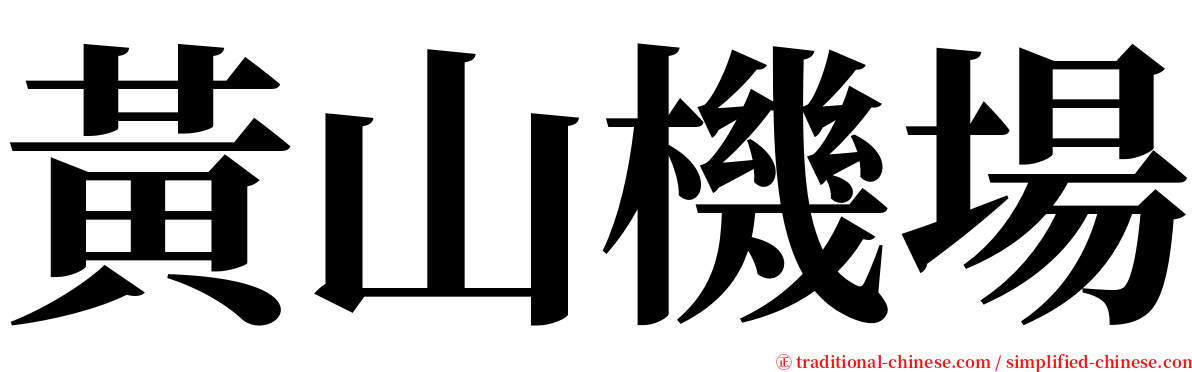 黃山機場

㊣ traditional-chinese.com / simplified-chinese.com